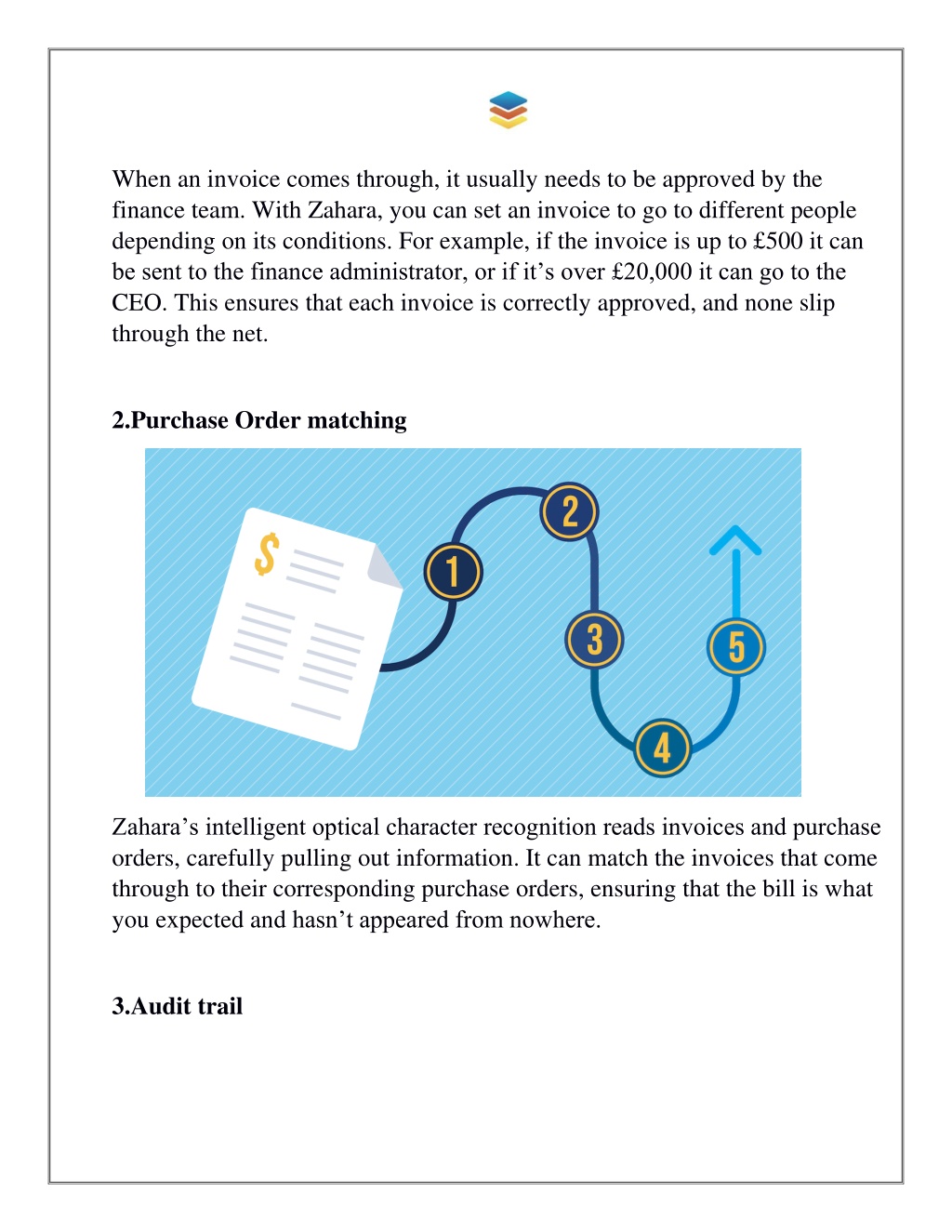 When an invoice comes through, it usually needs to be approved by the finance team. With Zahara, you can set an invoice to go to different people depending on its conditions. For example, if the invoice is up to £500 it can be sent to the finance administrator, or if it's over £20,000 it can go to the CEO. This ensures that each invoice is correctly approved, and none slip through the net.

2.Purchase Order matching

$

1

2

3

4

5

Zahara's intelligent optical character recognition reads invoices and purchase orders, carefully pulling out information. It can match the invoices that come through to their corresponding purchase orders, ensuring that the bill is what you expected and hasn't appeared from nowhere.

3.Audit trail